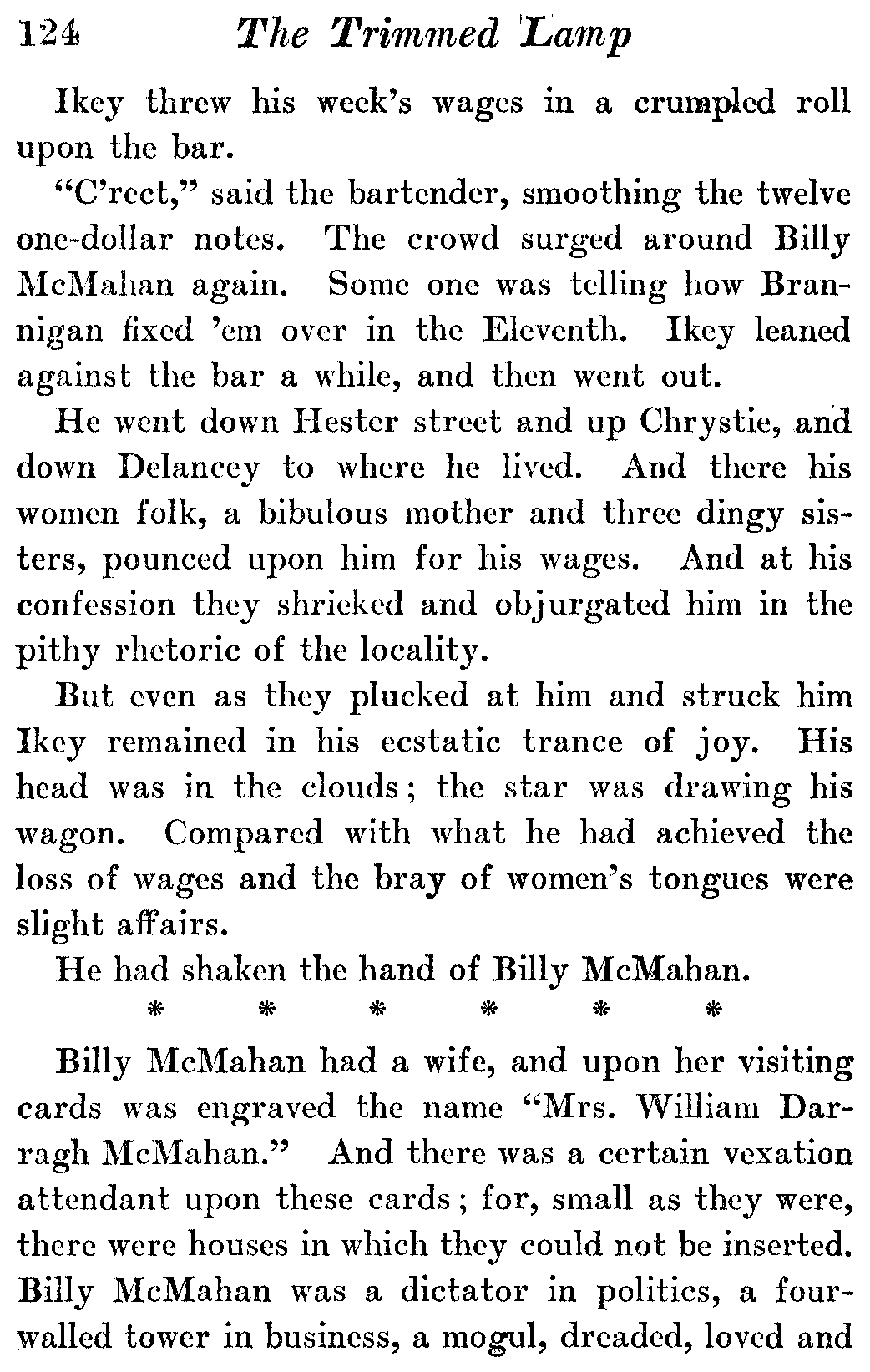 124 The Trimmed Lamp

Ikey threw his week's wages in a crumpled roll upon the bar.

"C'rect," said the bartender, smoothing the twelve one-dollar notes. The crowd surged around Billy McMahan again. Some one was telling how Brannigan fixed 'em over in the Eleventh. Ikey leaned against the bar a while, and then went out.

He went down Hester street and up Chrystie, and down Delancey to where he lived. And there his women folk, a bibulous mother and three dingy sisters, pounced upon him for his wages. And at his confession they shrieked and objurgated him in the pithy rhetoric of the locality.

But even as they plucked at him and struck him Ikey remained in his ecstatic trance of joy. His head was in the clouds; the star was drawing his wagon. Compared with what he had achieved the loss of wages and the bray of women's tongues were slight affairs.

He had shaken the hand of Billy McMahan.

* * * * * *

Billy McMahan had a wife, and upon her visiting cards was engraved the name "Mrs. William Darragh McMahan." And there was a certain vexation attendant upon these cards; for, small as they were, there were houses in which they could not be inserted. Billy McMahan was a dictator in politics, a four-walled tower in business, a mogul, dreaded, loved and